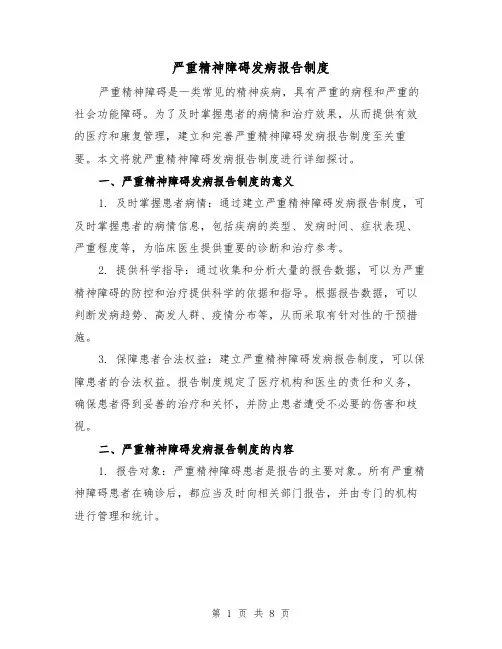 严重精神障碍发病报告制度

严重精神障碍是一类常见的精神疾病，具有严重的病程和严重的社会功能障碍。为了及时掌握患者的病情和治疗效果，从而提供有效的医疗和康复管理，建立和完善严重精神障碍发病报告制度至关重要。本文将就严重精神障碍发病报告制度进行详细探讨。

一、严重精神障碍发病报告制度的意义

1. 及时掌握患者病情：通过建立严重精神障碍发病报告制度，可及时掌握患者的病情信息，包括疾病的类型、发病时间、症状表现、严重程度等，为临床医生提供重要的诊断和治疗参考。

2. 提供科学指导：通过收集和分析大量的报告数据，可以为严重精神障碍的防控和治疗提供科学的依据和指导。根据报告数据，可以判断发病趋势、高发人群、疫情分布等，从而采取有针对性的干预措施。

3. 保障患者合法权益：建立严重精神障碍发病报告制度，可以保障患者的合法权益。报告制度规定了医疗机构和医生的责任和义务，确保患者得到妥善的治疗和关怀，并防止患者遭受不必要的伤害和歧视。

二、严重精神障碍发病报告制度的内容

1. 报告对象：严重精神障碍患者是报告的主要对象。所有严重精神障碍患者在确诊后，都应当及时向相关部门报告，并由专门的机构进行管理和统计。

第 1 页 共 8 页